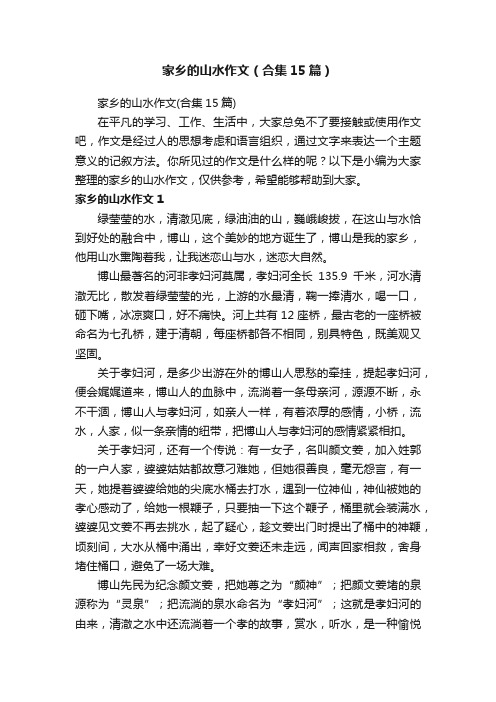 家乡的山水作文（合集15篇）

家乡的山水作文(合集15篇)

在平凡的学习、工作、生活中，大家总免不了要接触或使用作文吧，作文是经过人的思想考虑和语言组织，通过文字来表达一个主题意义的记叙方法。你所见过的作文是什么样的呢？以下是小编为大家整理的家乡的山水作文，仅供参考，希望能够帮助到大家。

家乡的山水作文1

绿莹莹的水，清澈见底，绿油油的山，巍峨峻拔，在这山与水恰到好处的融合中，博山，这个美妙的地方诞生了，博山是我的家乡，他用山水熏陶着我，让我迷恋山与水，迷恋大自然。

博山最著名的河非孝妇河莫属，孝妇河全长 135.9 千米，河水清澈无比，散发着绿莹莹的光，上游的水最清，鞠一捧清水，喝一口，砸下嘴，冰凉爽口，好不痛快。河上共有12座桥，最古老的一座桥被命名为七孔桥，建于清朝，每座桥都各不相同，别具特色，既美观又坚固。

关于孝妇河，是多少出游在外的博山人思愁的牵挂，提起孝妇河，便会娓娓道来，博山人的血脉中，流淌着一条母亲河，源源不断，永不干涸，博山人与孝妇河，如亲人一样，有着浓厚的感情，小桥，流水，人家，似一条亲情的纽带，把博山人与孝妇河的感情紧紧相扣。

关于孝妇河，还有一个传说：有一女子，名叫颜文姜，加入姓郭的一户人家，婆婆姑姑都故意刁难她，但她很善良，毫无怨言，有一天，她提着婆婆给她的尖底水桶去打水，遇到一位神仙，神仙被她的孝心感动了，给她一根鞭子，只要抽一下这个鞭子，桶里就会装满水，婆婆见文姜不再去挑水，起了疑心，趁文姜出门时提出了桶中的神鞭，顷刻间，大水从桶中涌出，幸好文姜还未走远，闻声回家相救，舍身堵住桶口，避免了一场大难。

博山先民为纪念颜文姜，把她尊之为“颜神”；把颜文姜堵的泉源称为“灵泉”；把流淌的泉水命名为“孝妇河”；这就是孝妇河的由来，清澈之水中还流淌着一个孝的故事，赏水，听水，是一种愉悦